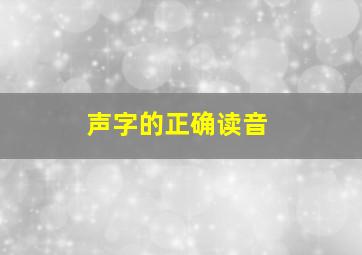 声字的正确读音